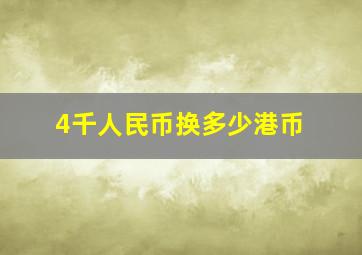 4千人民币换多少港币